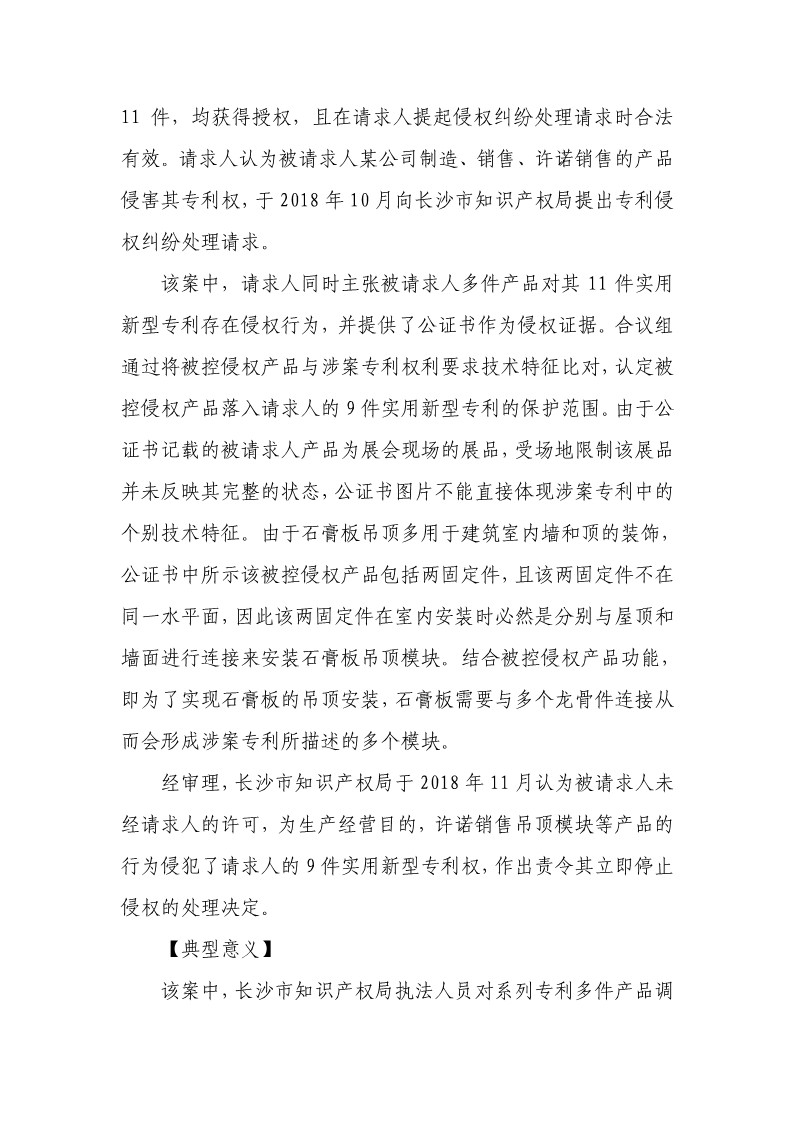 11 件，均获得授权，且在请求人提起侵权纠纷处理请求时合法有效。请求人认为被请求人某公司制造、销售、许诺销售的产品侵害其专利权，于 2018 年 10 月向长沙市知识产权局提出专利侵权纠纷处理请求。

该案中，请求人同时主张被请求人多件产品对其 11 件实用新型专利存在侵权行为，并提供了公证书作为侵权证据。合议组通过将被控侵权产品与涉案专利权利要求技术特征比对，认定被控侵权产品落入请求人的 9 件实用新型专利的保护范围。由于公证书记载的被请求人产品为展会现场的展品，受场地限制该展品并未反映其完整的状态，公证书图片不能直接体现涉案专利中的个别技术特征。由于石膏板吊顶多用于建筑室内墙和顶的装饰，公证书中所示该被控侵权产品包括两固定件，且该两固定件不在同一水平面，因此该两固定件在室内安装时必然是分别与屋顶和墙面进行连接来安装石膏板吊顶模块。结合被控侵权产品功能，即为了实现石膏板的吊顶安装，石膏板需要与多个龙骨件连接从而会形成涉案专利所描述的多个模块。

经审理，长沙市知识产权局于 2018 年 11 月认为被请求人未经请求人的许可，为生产经营目的，许诺销售吊顶模块等产品的行为侵犯了请求人的 9 件实用新型专利权，作出责令其立即停止侵权的处理决定。

【典型意义】

该案中，长沙市知识产权局执法人员对系列专利多件产品调